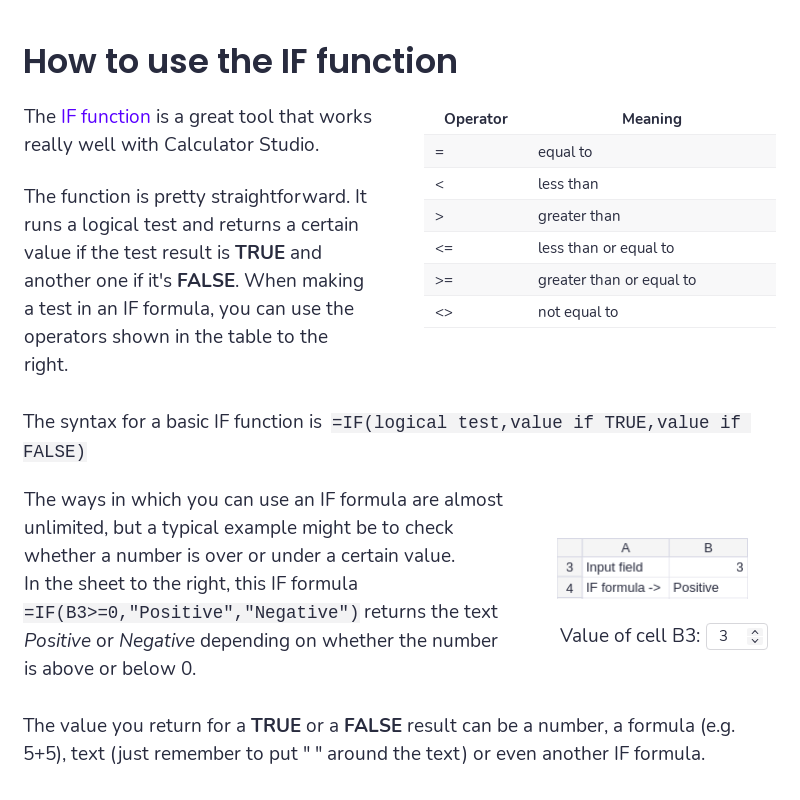 How to use the IF function

The IF function is a great tool that works really well with Calculator Studio.

The function is pretty straightforward. It runs a logical test and returns a certain value if the test result is TRUE and another one if it's FALSE. When making a test in an IF formula, you can use the operators shown in the table to the right.

| Operator | Meaning |
|---|---|
| = | equal to |
| < | less than |
| > | greater than |
| <= | less than or equal to |
| >= | greater than or equal to |
| <> | not equal to |

The syntax for a basic IF function is =IF(logical test,value if TRUE,value if FALSE)

The ways in which you can use an IF formula are almost unlimited, but a typical example might be to check whether a number is over or under a certain value. In the sheet to the right, this IF formula =IF(B3>=0,"Positive","Negative") returns the text Positive or Negative depending on whether the number is above or below 0.

| | A | B |
|---|---|---|
| 3 | Input field | 3 |
| 4 | IF formula -> | Positive |

Value of cell B3: 3

The value you return for a TRUE or a FALSE result can be a number, a formula (e.g. 5+5), text (just remember to put " " around the text) or even another IF formula.